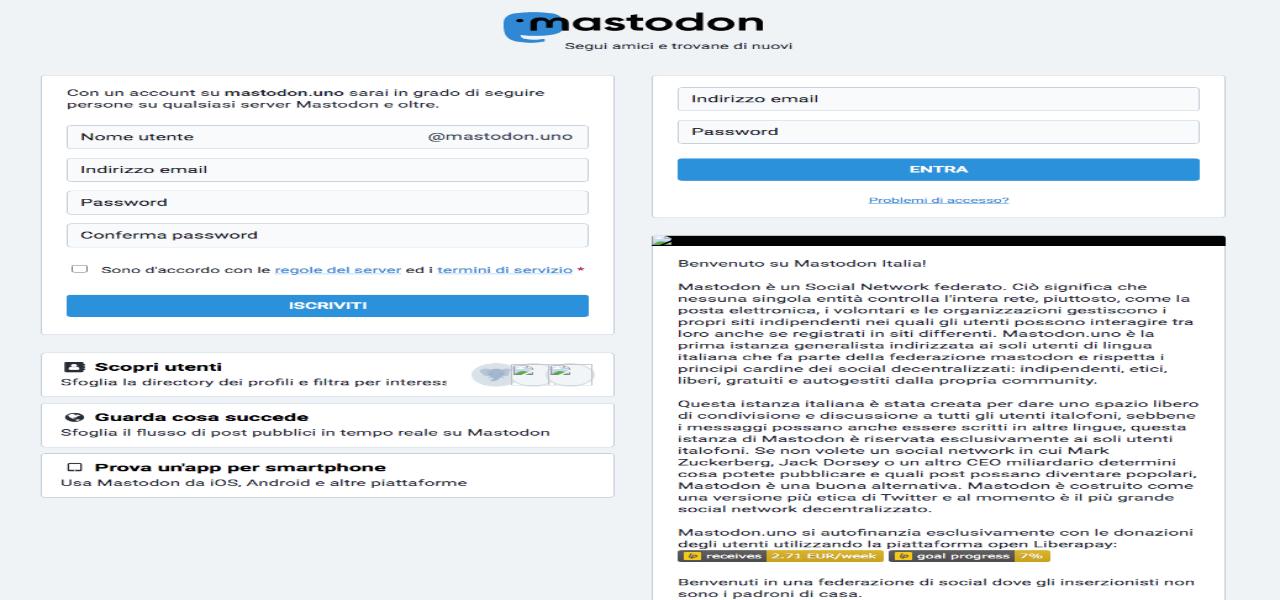 mastodon
Segui amici e trovane di nuovi

Con un account su mastodon.uno sarai in grado di seguire persone su qualsiasi server Mastodon e oltre.

Nome utente @mastodon.uno

Indirizzo email

Password

Conferma password

Sono d'accordo con le regole del server ed i termini di servizio *

ISCRIVITI

Scopri utenti
Sfoglia la directory dei profili e filtra per interess

Guarda cosa succede
Sfoglia il flusso di post pubblici in tempo reale su Mastodon

Prova un'app per smartphone
Usa Mastodon da iOS, Android e altre piattaforme

Indirizzo email

Password

ENTRA

Problemi di accesso?

Benvenuto su Mastodon Italia!

Mastodon è un Social Network federato. Ciò significa che nessuna singola entità controlla l'intera rete, piuttosto, come la posta elettronica, i volontari e le organizzazioni gestiscono i propri siti indipendenti nei quali gli utenti possono interagire tra loro anche se registrati in siti differenti. Mastodon.uno è la prima istanza generalista indirizzata ai soli utenti di lingua italiana che fa parte della federazione mastodon e rispetta i principi cardine dei social decentralizzati: indipendenti, etici, liberi, gratuiti e autogestiti dalla propria community.

Questa istanza italiana è stata creata per dare uno spazio libero di condivisione e discussione a tutti gli utenti italofoni, sebbene i messaggi possano anche essere scritti in altre lingue, questa istanza di Mastodon è riservata esclusivamente ai soli utenti italofoni. Se non volete un social network in cui Mark Zuckerberg, Jack Dorsey o un altro CEO miliardario determini cosa potete pubblicare e quali post possano diventare popolari, Mastodon è una buona alternativa. Mastodon è costruito come una versione più etica di Twitter e al momento è il più grande social network decentralizzato.

Mastodon.uno si autofinanzia esclusivamente con le donazioni degli utenti utilizzando la piattaforma open Liberapay:
receives 2.71 EUR/week goal progress 7%

Benvenuti in una federazione di social dove gli inserzionisti non sono i padroni di casa.